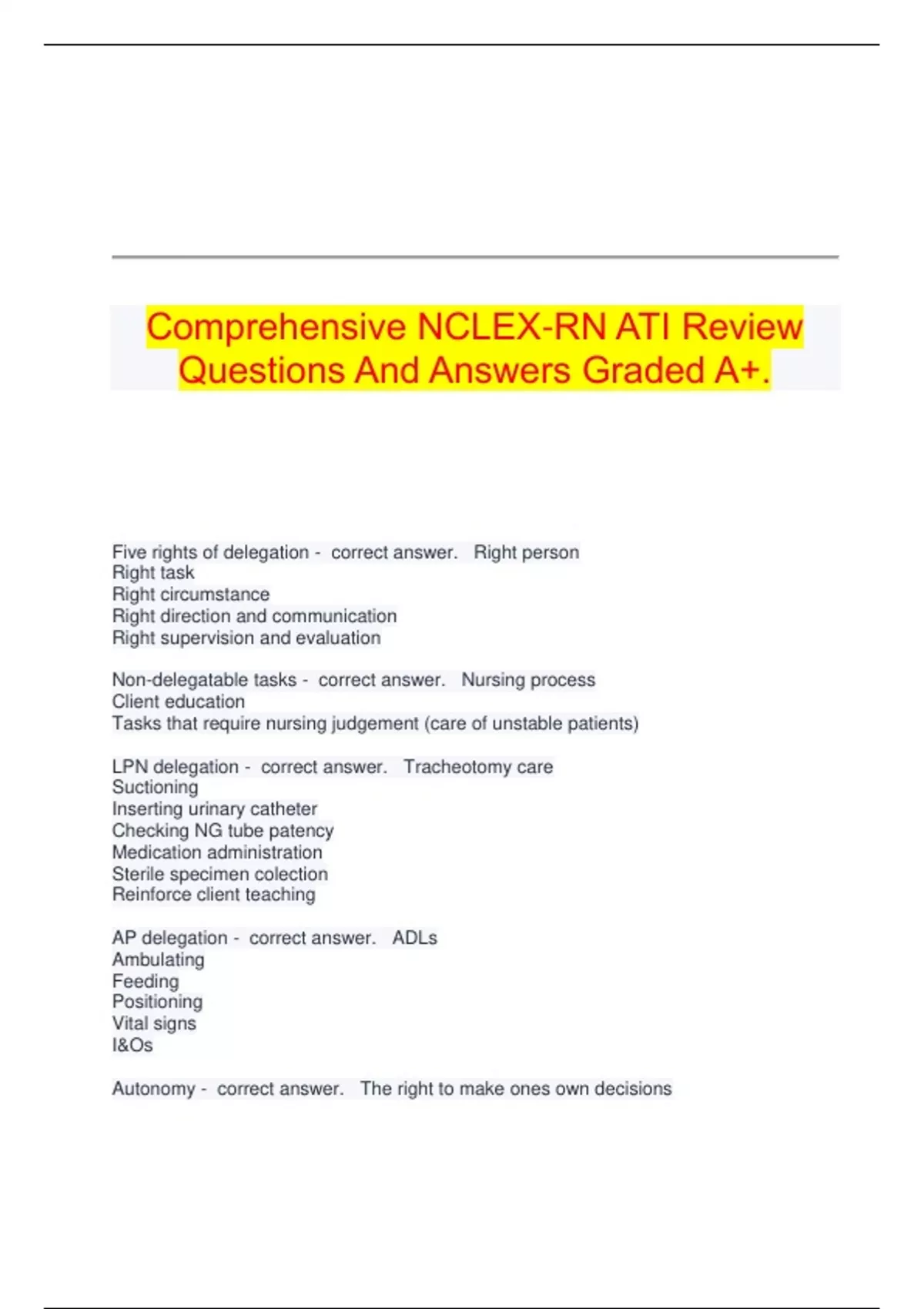 Comprehensive NCLEX-RN ATI Review Questions And Answers Graded A+.

Five rights of delegation - correct answer. Right person
Right task
Right circumstance
Right direction and communication
Right supervision and evaluation

Non-delegatable tasks - correct answer. Nursing process
Client education
Tasks that require nursing judgement (care of unstable patients)

LPN delegation - correct answer. Tracheotomy care
Suctioning
Inserting urinary catheter
Checking NG tube patency
Medication administration
Sterile specimen colection
Reinforce client teaching

AP delegation - correct answer. ADLs
Ambulating
Feeding
Positioning
Vital signs
I&Os

Autonomy - correct answer. The right to make ones own decisions